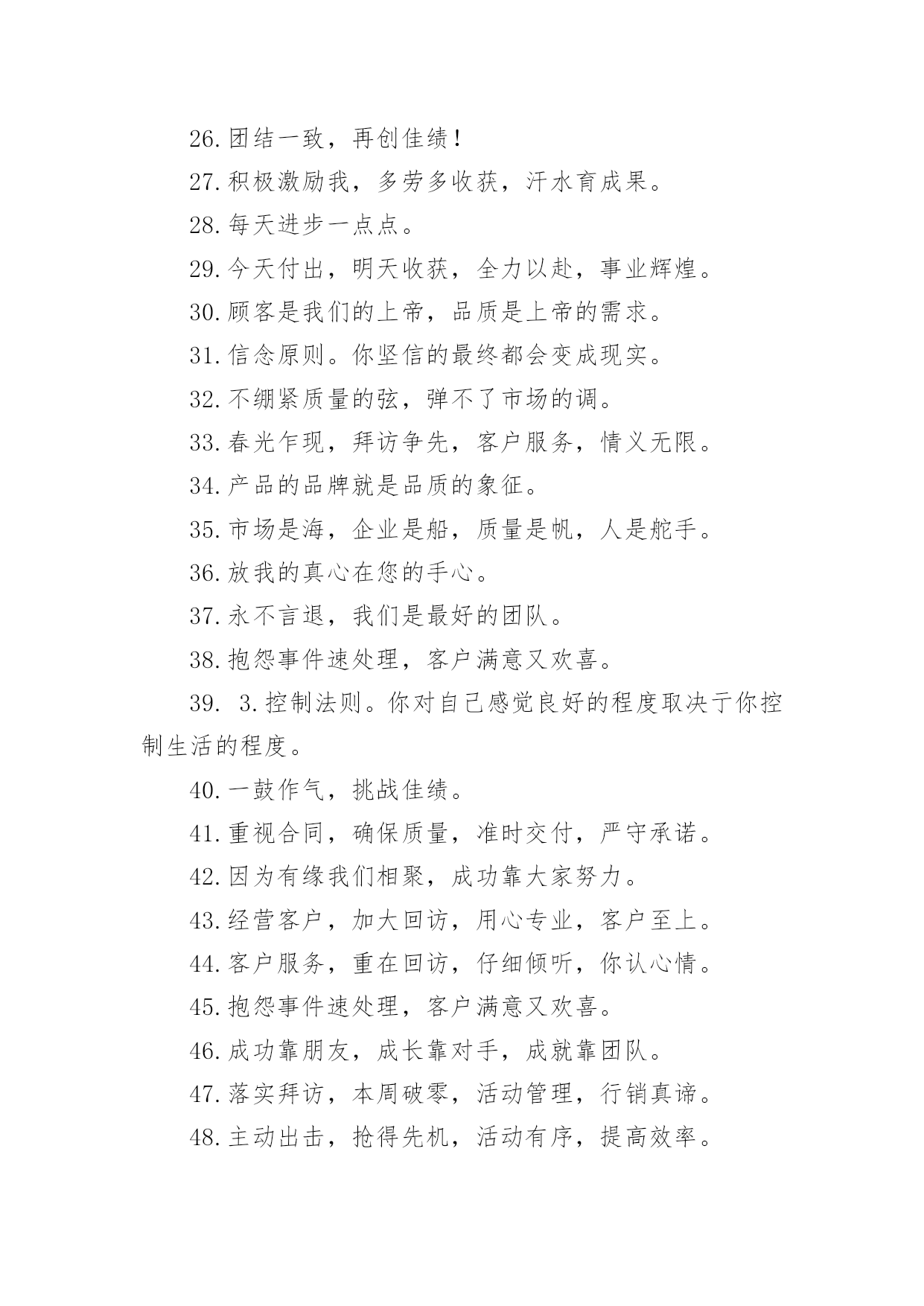 26.团结一致，再创佳绩！

27.积极激励我，多劳多收获，汗水育成果。

28.每天进步一点点。

29.今天付出，明天收获，全力以赴，事业辉煌。

30.顾客是我们的上帝，品质是上帝的需求。

31.信念原则。你坚信的最终都会变成现实。

32.不绷紧质量的弦，弹不了市场的调。

33.春光乍现，拜访争先，客户服务，情义无限。

34.产品的品牌就是品质的象征。

35.市场是海，企业是船，质量是帆，人是舵手。

36.放我的真心在您的手心。

37.永不言退，我们是最好的团队。

38.抱怨事件速处理，客户满意又欢喜。

39. 3.控制法则。你对自己感觉良好的程度取决于你控制生活的程度。

40.一鼓作气，挑战佳绩。

41.重视合同，确保质量，准时交付，严守承诺。

42.因为有缘我们相聚，成功靠大家努力。

43.经营客户，加大回访，用心专业，客户至上。

44.客户服务，重在回访，仔细倾听，你认心情。

45.抱怨事件速处理，客户满意又欢喜。

46.成功靠朋友，成长靠对手，成就靠团队。

47.落实拜访，本周破零，活动管理，行销真谛。

48.主动出击，抢得先机，活动有序，提高效率。